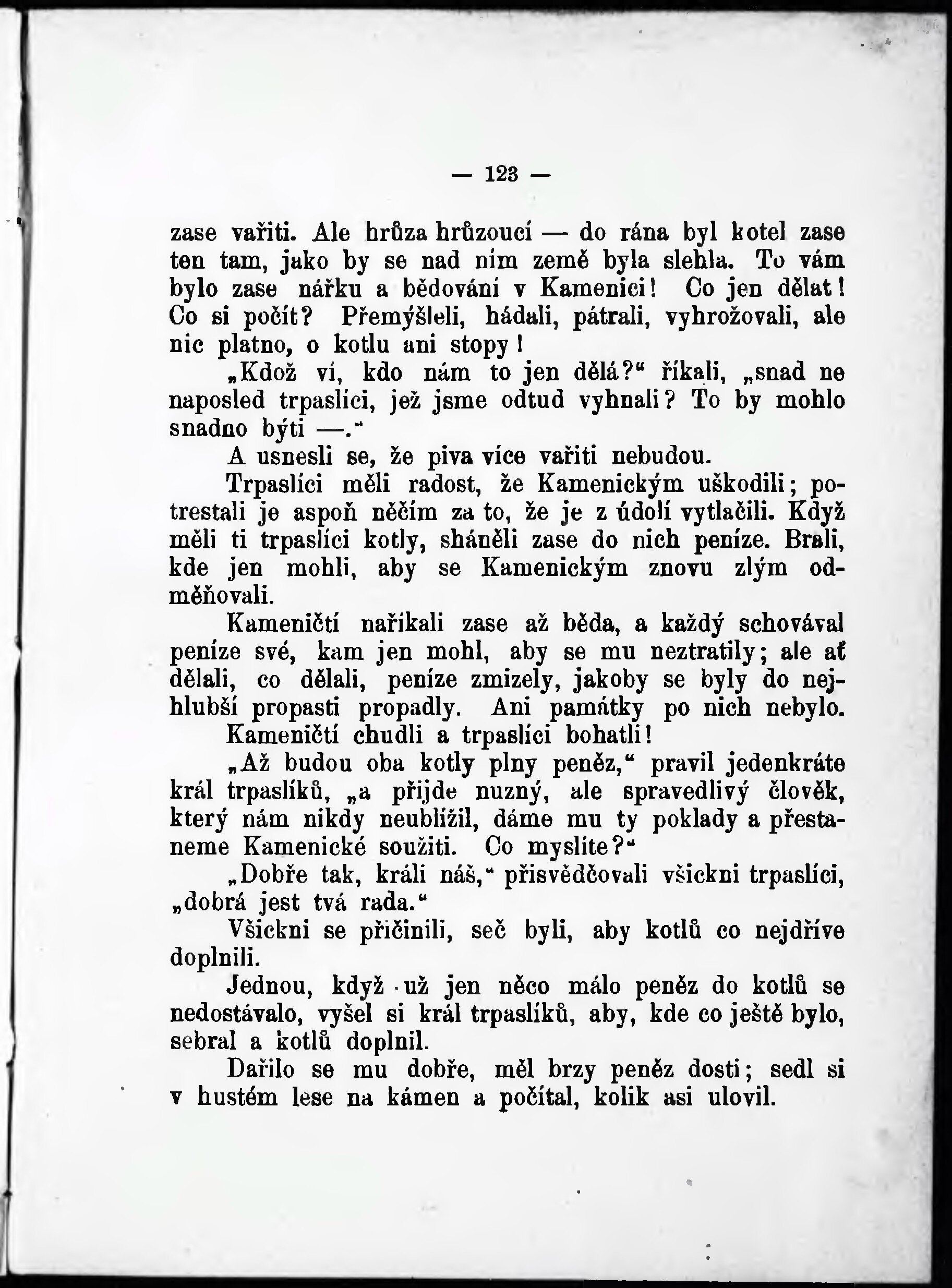 — 123 —

zase vařiti. Ale hrůza hrůzoucí — do rána byl kotel zase ten tam, jako by se nad ním země byla slehla. To vám bylo zase nářku a bědování v Kamenici! Co jen dělat! Co si počít? Přemýšleli, hádali, pátrali, vyhrožovali, ale nic platno, o kotlu ani stopy!

„Kdož ví, kdo nám to jen dělá?“ říkali, „snad ne naposled trpaslíci, jež jsme odtud vyhnali? To by mohlo snadno býti —.“

A usnesli se, že piva více vařiti nebudou.

Trpaslíci měli radost, že Kamenickým uškodili; potrestali je aspoň něčím za to, že je z údolí vytlačili. Když měli ti trpaslíci kotly, sháněli zase do nich peníze. Brali, kde jen mohli, aby se Kamenickým znovu zlým odměňovali.

Kameničtí naříkali zase až běda, a každý schovával peníze své, kam jen mohl, aby se mu neztratily; ale ať dělali, co dělali, peníze zmizely, jakoby se byly do nejhlubší propasti propadly. Ani památky po nich nebylo. Kameničtí chudli a trpaslíci bohatli!

„Až budou oba kotly plny peněz,“ pravil jedenkráte král trpaslíků, „a přijde nuzný, ale spravedlivý člověk, který nám nikdy neublížil, dáme mu ty poklady a přestaneme Kamenické soužiti. Co myslíte?“

„Dobře tak, králi náš,“ přisvědčovali všickni trpaslíci, „dobrá jest tvá rada.“

Všickni se přičinili, seč byli, aby kotlů co nejdříve doplnili.

Jednou, když už jen něco málo peněz do kotlů se nedostávalo, vyšel si král trpaslíků, aby, kde co ještě bylo, sebral a kotlů doplnil.

Dařilo se mu dobře, měl brzy peněz dosti; sedl si v hustém lese na kámen a počítal, kolik asi ulovil.